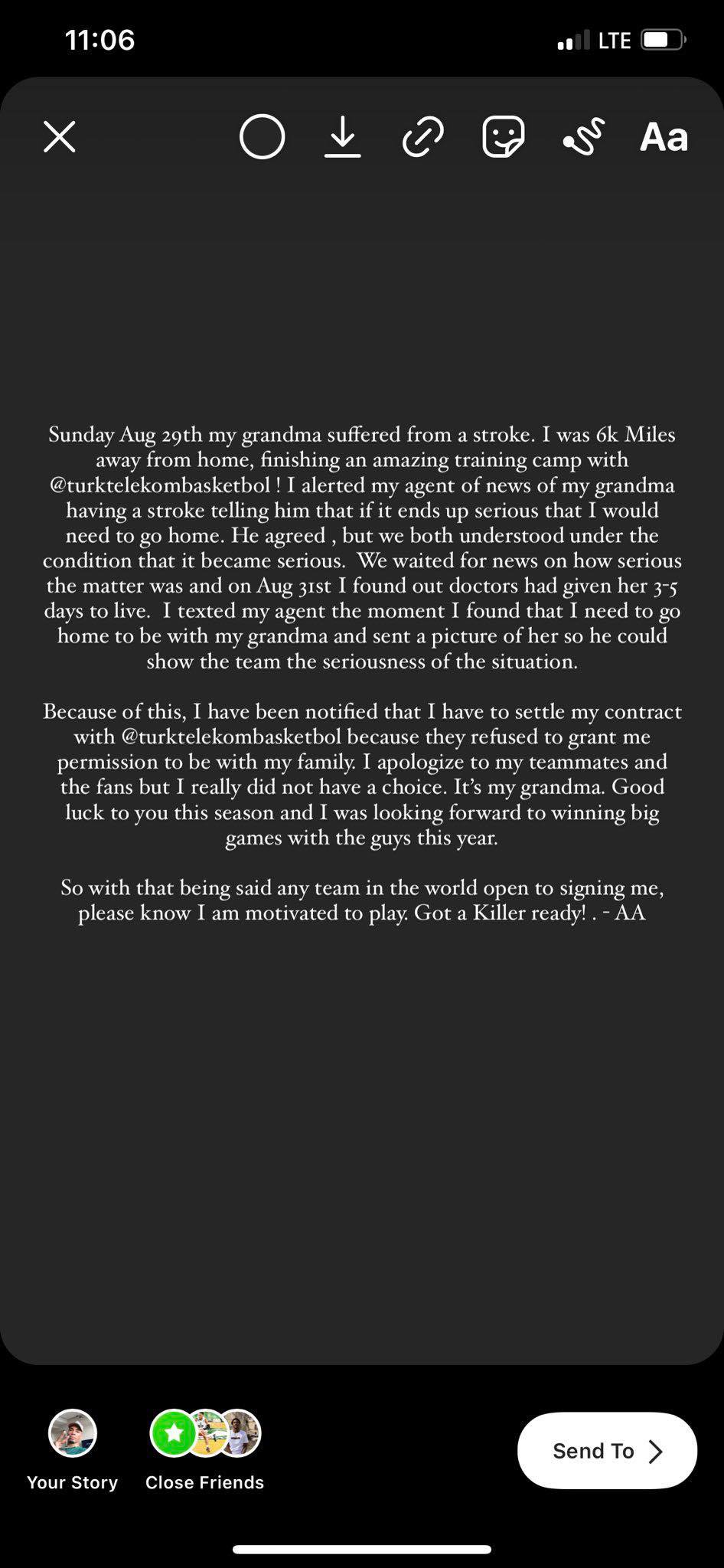 11:06

LTE

Aa

Sunday Aug 29th my grandma suffered from a stroke. I was 6k Miles away from home, finishing an amazing training camp with @turktelekombasketbol ! I alerted my agent of news of my grandma having a stroke telling him that if it ends up serious that I would need to go home. He agreed , but we both understood under the condition that it became serious. We waited for news on how serious the matter was and on Aug 31st I found out doctors had given her 3-5 days to live. I texted my agent the moment I found that I need to go home to be with my grandma and sent a picture of her so he could show the team the seriousness of the situation.

Because of this, I have been notified that I have to settle my contract with @turktelekombasketbol because they refused to grant me permission to be with my family. I apologize to my teammates and the fans but I really did not have a choice. It's my grandma. Good luck to you this season and I was looking forward to winning big games with the guys this year.

So with that being said any team in the world open to signing me, please know I am motivated to play. Got a Killer ready! . - AA

Your Story

Close Friends

Send To